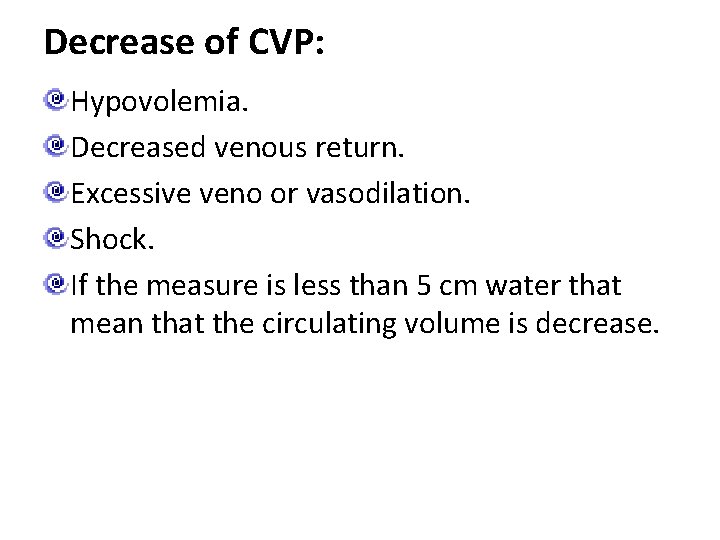 Decrease of CVP:

• Hypovolemia.
• Decreased venous return.
• Excessive veno or vasodilation.
• Shock.
• If the measure is less than 5 cm water that mean that the circulating volume is decrease.